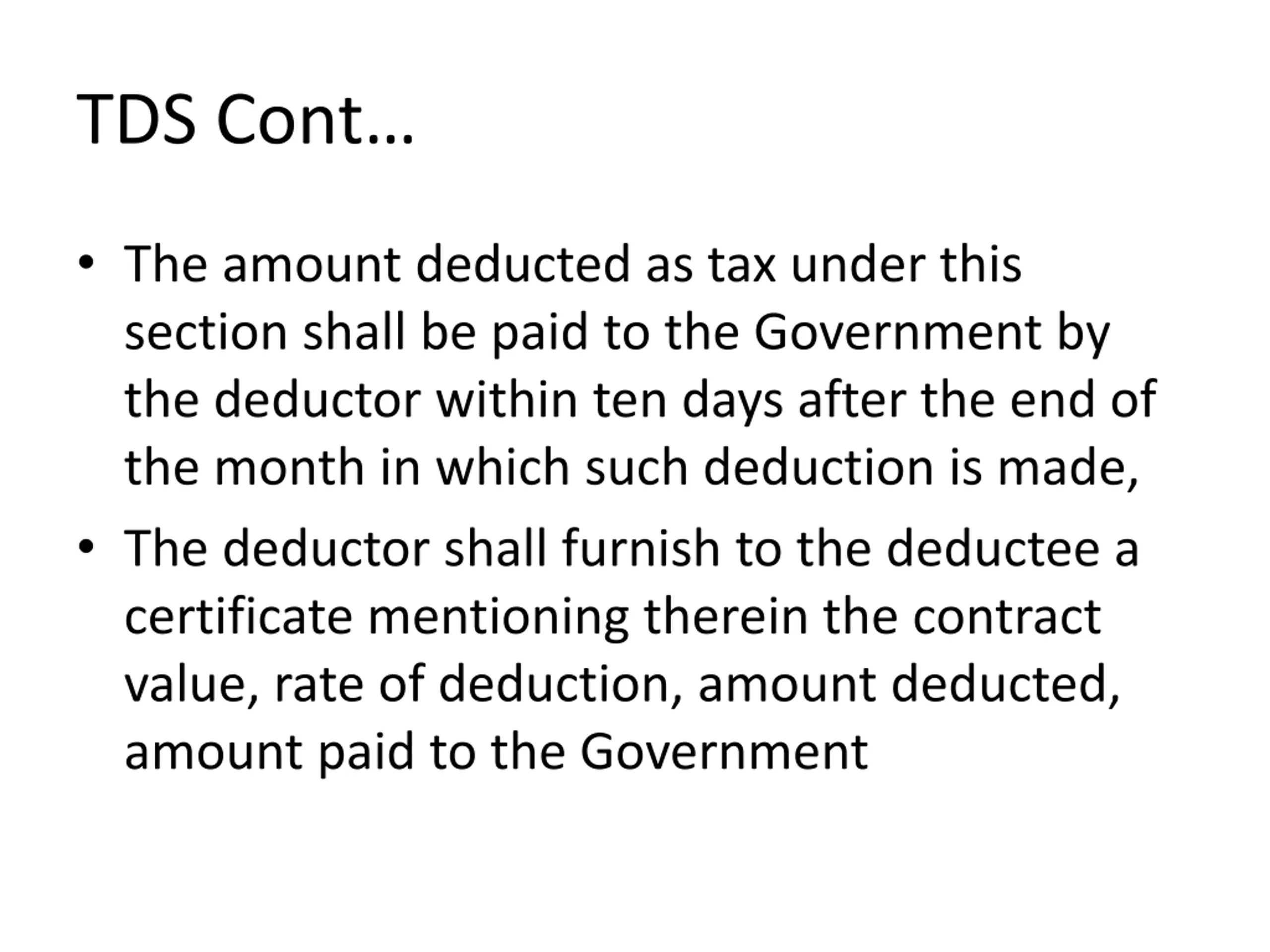 TDS Cont…

• The amount deducted as tax under this section shall be paid to the Government by the deductor within ten days after the end of the month in which such deduction is made,

• The deductor shall furnish to the deductee a certificate mentioning therein the contract value, rate of deduction, amount deducted, amount paid to the Government